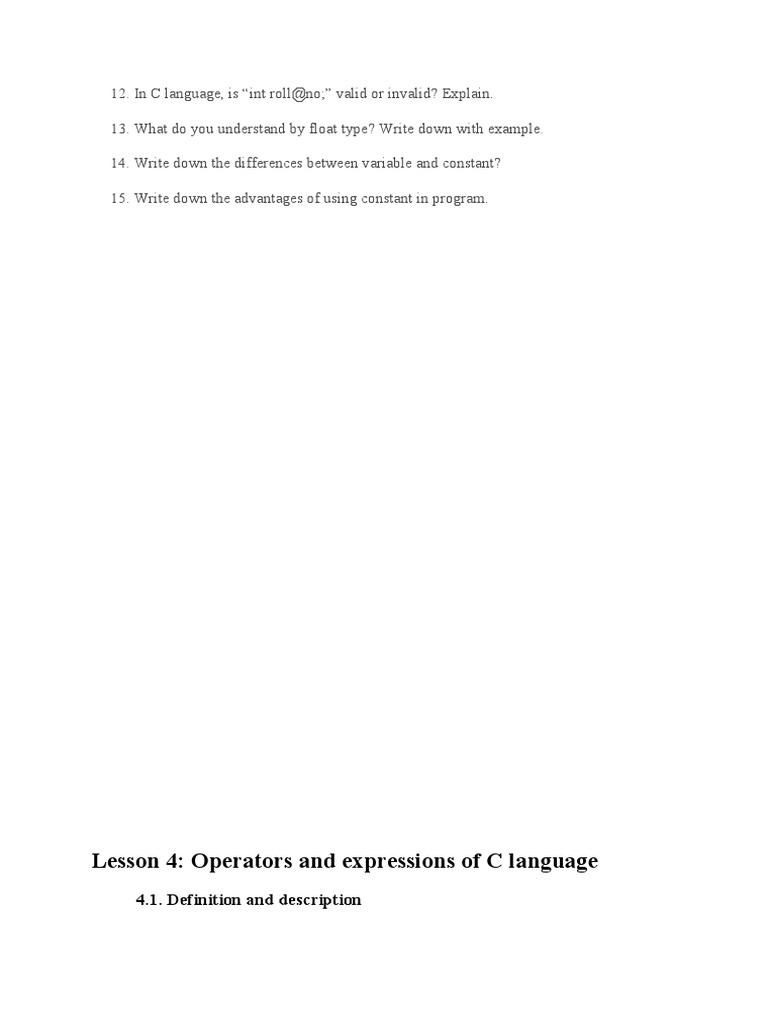 12. In C language, is “int roll@no;” valid or invalid? Explain.

13. What do you understand by float type? Write down with example.

14. Write down the differences between variable and constant?

15. Write down the advantages of using constant in program.

Lesson 4: Operators and expressions of C language

4.1. Definition and description